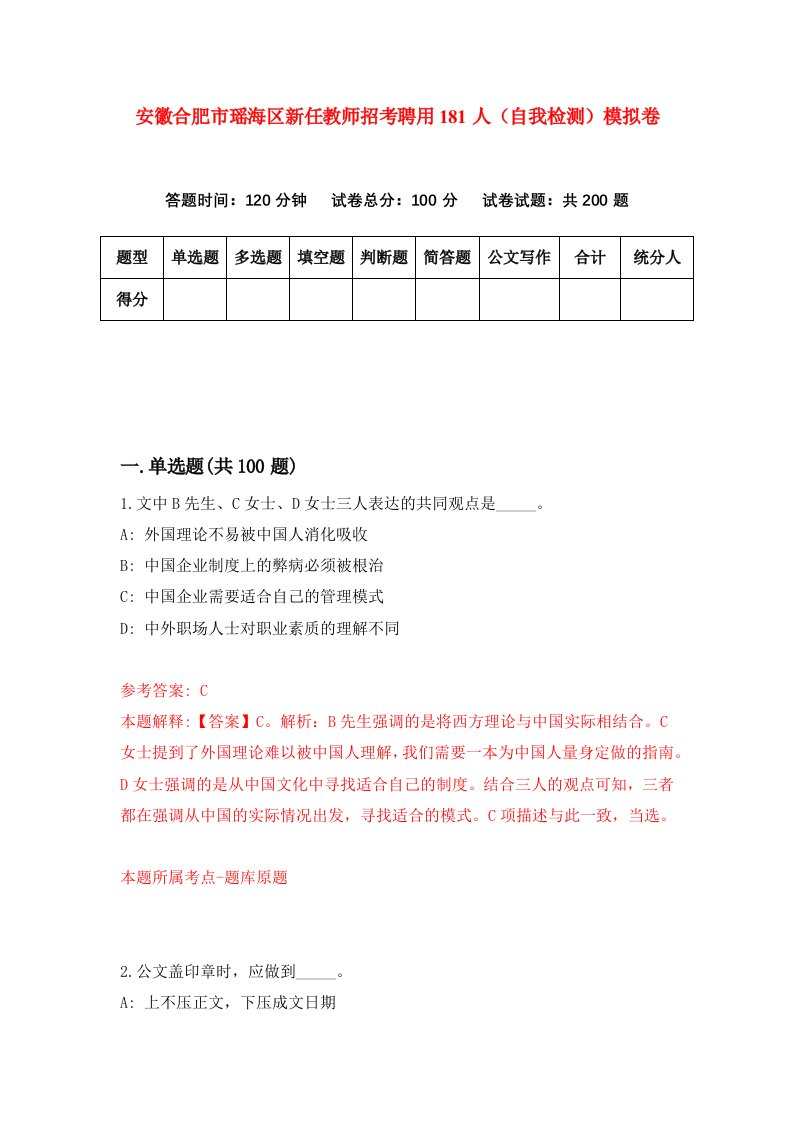 安徽合肥市瑶海区新任教师招考聘用181人（自我检测）模拟卷

答题时间：120分钟　试卷总分：100分　试卷试题：共200题

| 题型 | 单选题 | 多选题 | 填空题 | 判断题 | 简答题 | 公文写作 | 合计 | 统分人 |
|---|---|---|---|---|---|---|---|---|
| 得分 | | | | | | | | |

一.单选题(共100题)

1.文中B先生、C女士、D女士三人表达的共同观点是_____。
A: 外国理论不易被中国人消化吸收
B: 中国企业制度上的弊病必须被根治
C: 中国企业需要适合自己的管理模式
D: 中外职场人士对职业素质的理解不同

参考答案: C
本题解释:【答案】C。解析：B先生强调的是将西方理论与中国实际相结合。C女士提到了外国理论难以被中国人理解，我们需要一本为中国人量身定做的指南。D女士强调的是从中国文化中寻找适合自己的制度。结合三人的观点可知，三者都在强调从中国的实际情况出发，寻找适合的模式。C项描述与此一致，当选。

本题所属考点-题库原题

2.公文盖印章时，应做到_____。
A: 上不压正文，下压成文日期